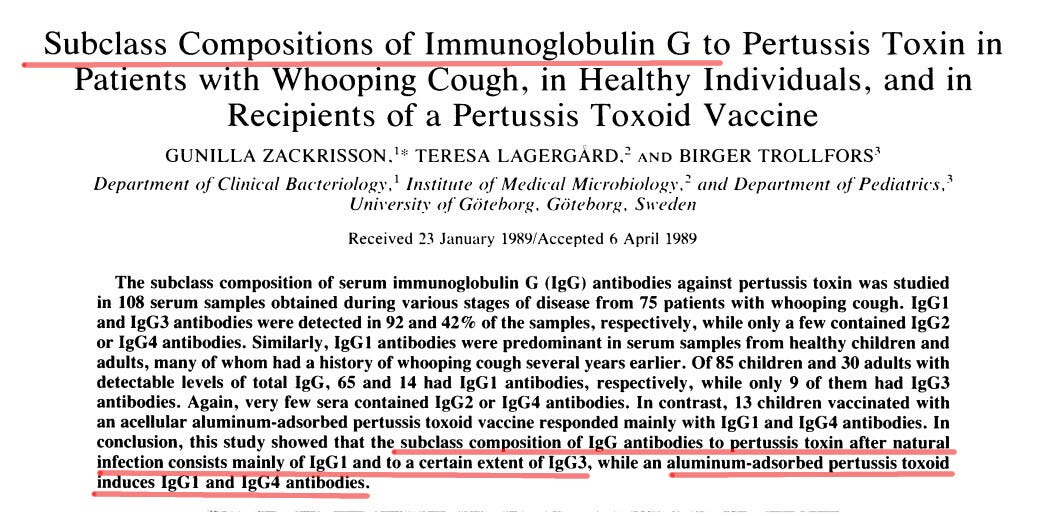 Subclass Compositions of Immunoglobulin G to Pertussis Toxin in Patients with Whooping Cough, in Healthy Individuals, and in Recipients of a Pertussis Toxoid Vaccine

GUNILLA ZACKRISSON,$^{1*}$ TERESA LAGERGÅRD,$^{2}$ AND BIRGER TROLLFORS$^{3}$

Department of Clinical Bacteriology,$^{1}$ Institute of Medical Microbiology,$^{2}$ and Department of Pediatrics,$^{3}$ University of Göteborg, Göteborg, Sweden

Received 23 January 1989/Accepted 6 April 1989

The subclass composition of serum immunoglobulin G (IgG) antibodies against pertussis toxin was studied in 108 serum samples obtained during various stages of disease from 75 patients with whooping cough. IgG1 and IgG3 antibodies were detected in 92 and 42% of the samples, respectively, while only a few contained IgG2 or IgG4 antibodies. Similarly, IgG1 antibodies were predominant in serum samples from healthy children and adults, many of whom had a history of whooping cough several years earlier. Of 85 children and 30 adults with detectable levels of total IgG, 65 and 14 had IgG1 antibodies, respectively, while only 9 of them had IgG3 antibodies. Again, very few sera contained IgG2 or IgG4 antibodies. In contrast, 13 children vaccinated with an acellular aluminum-adsorbed pertussis toxoid vaccine responded mainly with IgG1 and IgG4 antibodies. In conclusion, this study showed that the subclass composition of IgG antibodies to pertussis toxin after natural infection consists mainly of IgG1 and to a certain extent of IgG3, while an aluminum-adsorbed pertussis toxoid induces IgG1 and IgG4 antibodies.